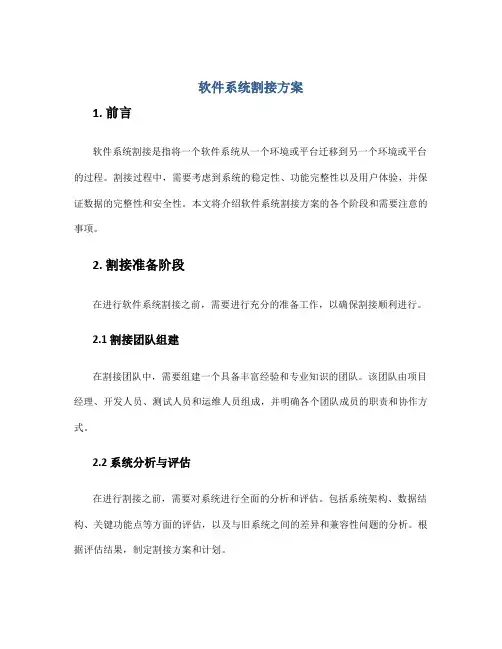 软件系统割接方案

1. 前言

软件系统割接是指将一个软件系统从一个环境或平台迁移到另一个环境或平台的过程。割接过程中，需要考虑到系统的稳定性、功能完整性以及用户体验，并保证数据的完整性和安全性。本文将介绍软件系统割接方案的各个阶段和需要注意的事项。

2. 割接准备阶段

在进行软件系统割接之前，需要进行充分的准备工作，以确保割接顺利进行。

2.1 割接团队组建

在割接团队中，需要组建一个具备丰富经验和专业知识的团队。该团队由项目经理、开发人员、测试人员和运维人员组成，并明确各个团队成员的职责和协作方式。

2.2 系统分析与评估

在进行割接之前，需要对系统进行全面的分析和评估。包括系统架构、数据结构、关键功能点等方面的评估，以及与旧系统之间的差异和兼容性问题的分析。根据评估结果，制定割接方案和计划。